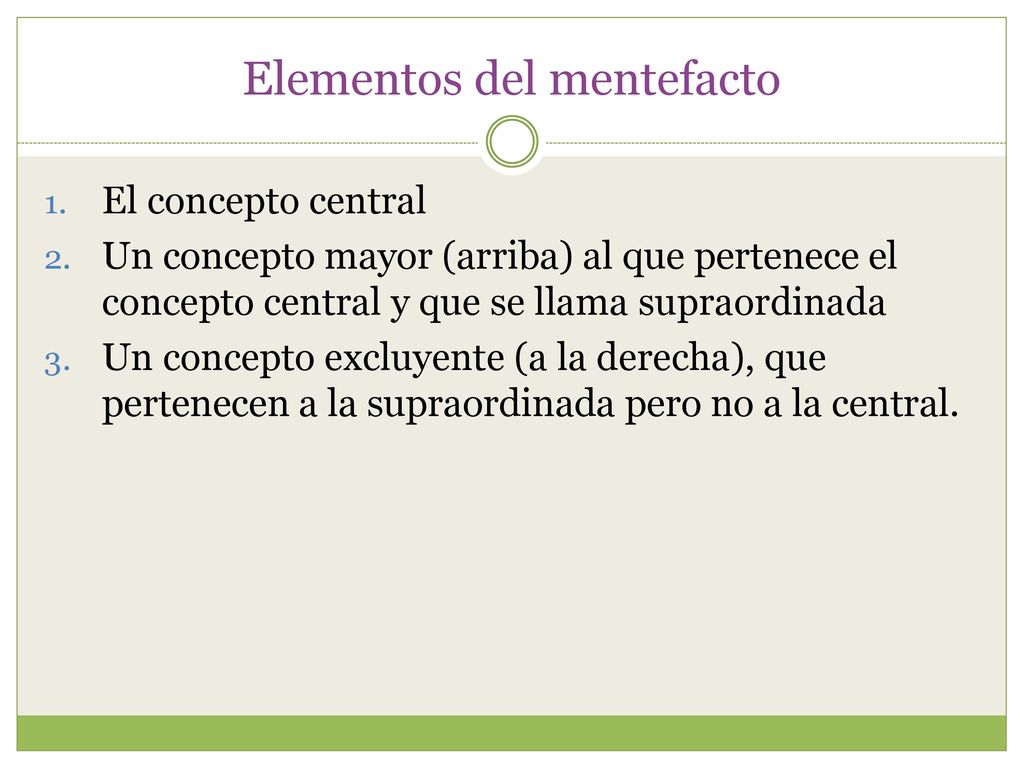 Elementos del mentefacto

1. El concepto central
2. Un concepto mayor (arriba) al que pertenece el concepto central y que se llama supraordinada
3. Un concepto excluyente (a la derecha), que pertenecen a la supraordinada pero no a la central.